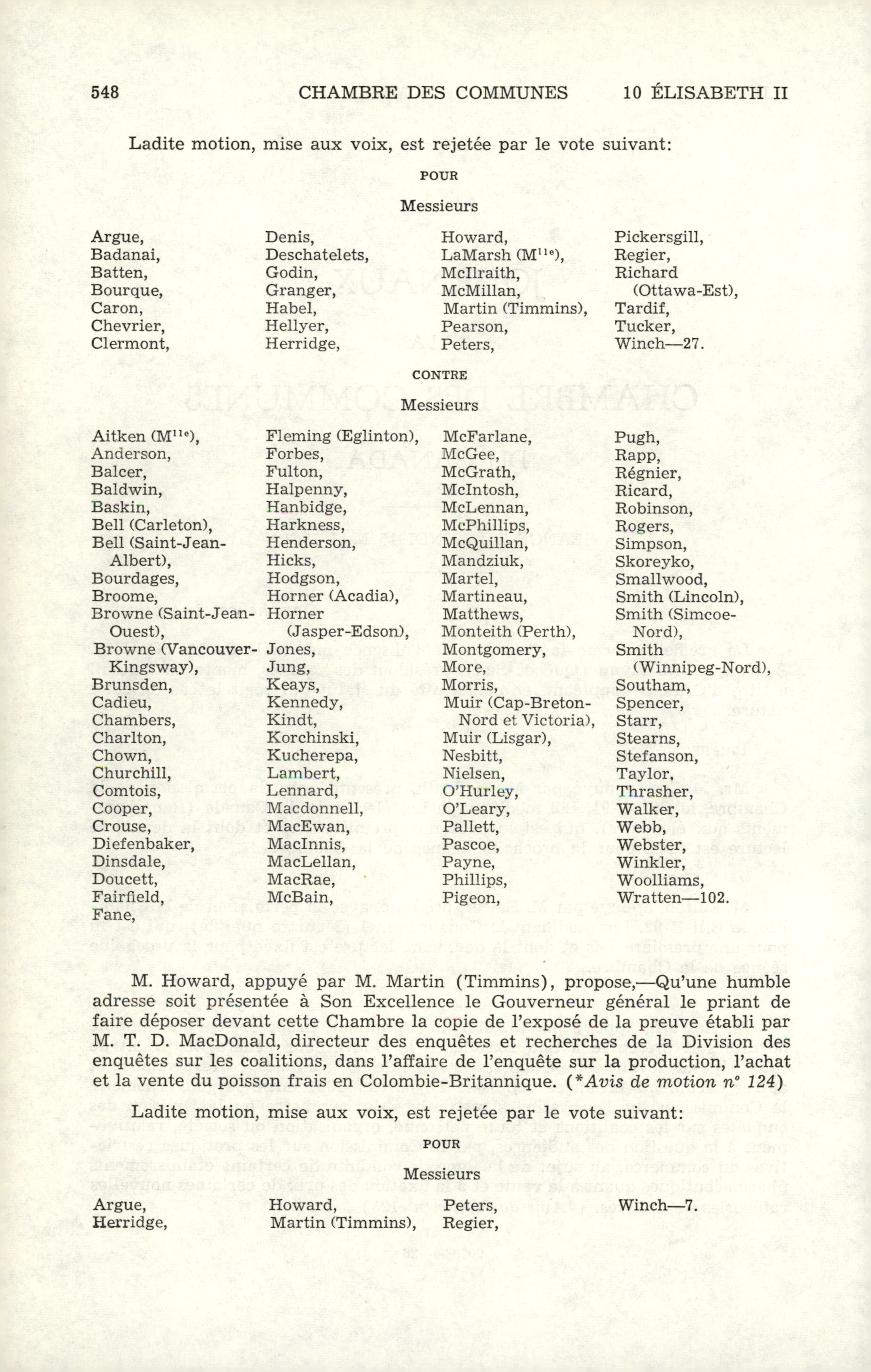 548 CHAMBRE DES COMMUNES 10 ÉLISABETH II

Ladite motion, mise aux voix, est rejetée par le vote suivant:

POUR

Messieurs

Argue,
Badanai,
Batten,
Bourque,
Caron,
Chevrier,
Clermont,

Denis,
Deschatelets,
Godin,
Granger,
Habel,
Hellyer,
Herridge,

Howard,
LaMarsh (M$^{lle}$),
McIlraith,
McMillan,
Martin (Timmins),
Pearson,
Peters,

Pickersgill,
Regier,
Richard (Ottawa-Est),
Tardif,
Tucker,
Winch—27.

CONTRE

Messieurs

Aitken (M$^{lle}$),
Anderson,
Balcer,
Baldwin,
Baskin,
Bell (Carleton),
Bell (Saint-Jean-Albert),
Bourdages,
Broome,
Browne (Saint-Jean-Ouest),
Browne (Vancouver-Kingsway),
Brunsden,
Cadieu,
Chambers,
Charlton,
Chown,
Churchill,
Comtois,
Cooper,
Crouse,
Diefenbaker,
Dinsdale,
Doucett,
Fairfield,
Fane,

Fleming (Eglinton),
Forbes,
Fulton,
Halpenny,
Hanbidge,
Harkness,
Henderson,
Hicks,
Hodgson,
Horner (Acadia),
Horner (Jasper-Edson),
Jones,
Jung,
Keays,
Kennedy,
Kindt,
Korchinski,
Kucherepa,
Lambert,
Lennard,
Macdonnell,
MacEwan,
MacInnis,
MacLellan,
MacRae,
McBain,

McFarlane,
McGee,
McGrath,
McIntosh,
McLennan,
McPhillips,
McQuillan,
Mandziuk,
Martel,
Martineau,
Matthews,
Monteith (Perth),
Montgomery,
More,
Morris,
Muir (Cap-Breton-Nord et Victoria),
Muir (Lisgar),
Nesbitt,
Nielsen,
O'Hurley,
O'Leary,
Pallett,
Pascoe,
Payne,
Phillips,
Pigeon,

Pugh,
Rapp,
Régnier,
Ricard,
Robinson,
Rogers,
Simpson,
Skoreyko,
Smallwood,
Smith (Lincoln),
Smith (Simcoe-Nord),
Smith (Winnipeg-Nord),
Southam,
Spencer,
Starr,
Stearns,
Stefanson,
Taylor,
Thrasher,
Walker,
Webb,
Webster,
Winkler,
Woolliams,
Wratten—102.

M. Howard, appuyé par M. Martin (Timmins), propose,—Qu'une humble adresse soit présentée à Son Excellence le Gouverneur général le priant de faire déposer devant cette Chambre la copie de l'exposé de la preuve établi par M. T. D. MacDonald, directeur des enquêtes et recherches de la Division des enquêtes sur les coalitions, dans l'affaire de l'enquête sur la production, l'achat et la vente du poisson frais en Colombie-Britannique. (*Avis de motion n° 124)

Ladite motion, mise aux voix, est rejetée par le vote suivant:

POUR

Messieurs

Argue,
Herridge,

Howard,
Martin (Timmins),

Peters,
Regier,

Winch—7.